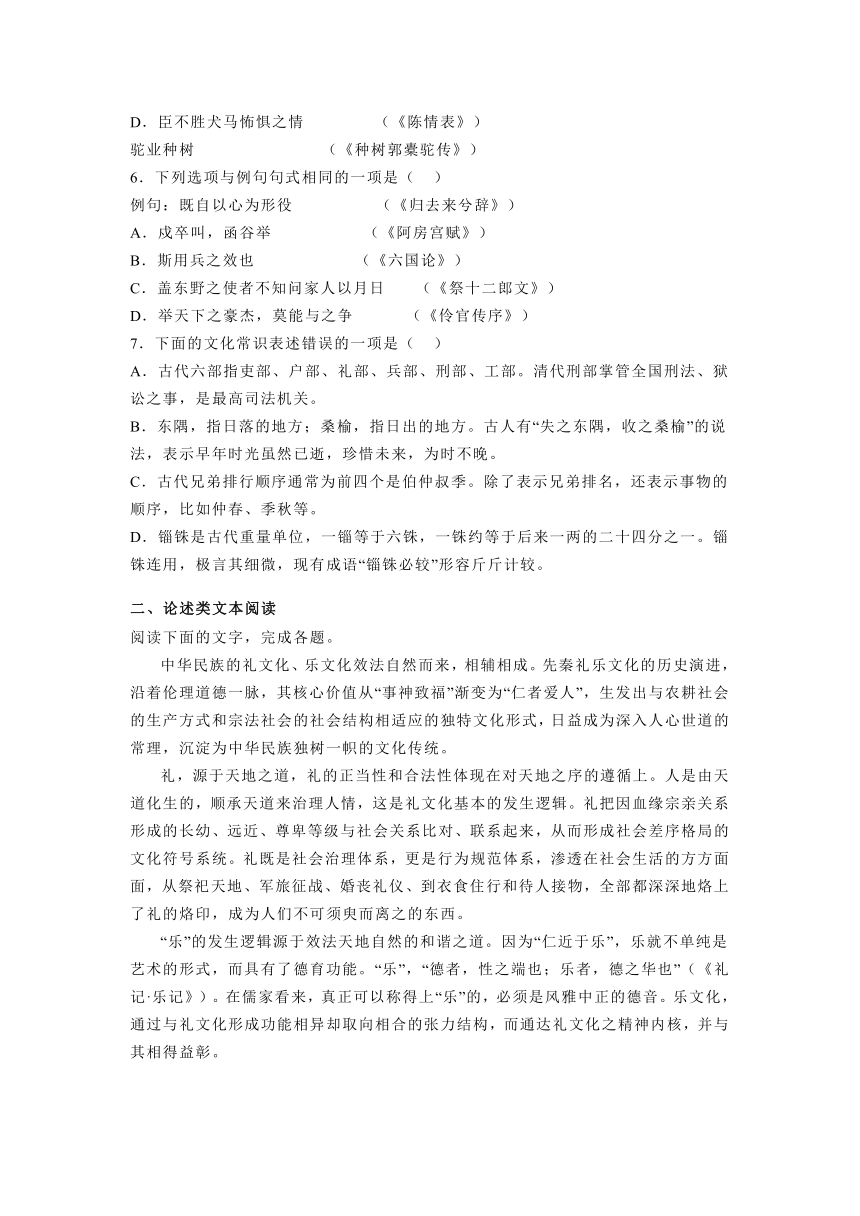 D．臣不胜犬马怖惧之情　　　　（《陈情表》）
驼业种树　　　　　　　　（《种树郭橐驼传》）
6．下列选项与例句句式相同的一项是（　）
例句：既自以心为形役　　　　　（《归去来兮辞》）
A．戍卒叫，函谷举　　　　　（《阿房宫赋》）
B．斯用兵之效也　　　　　（《六国论》）
C．盖东野之使者不知问家人以月日　　（《祭十二郎文》）
D．举天下之豪杰，莫能与之争　　　　（《伶官传序》）
7．下面的文化常识表述错误的一项是（　）
A．古代六部指吏部、户部、礼部、兵部、刑部、工部。清代刑部掌管全国刑法、狱讼之事，是最高司法机关。
B．东隅，指日落的地方；桑榆，指日出的地方。古人有“失之东隅，收之桑榆”的说法，表示早年时光虽然已逝，珍惜未来，为时不晚。
C．古代兄弟排行顺序通常为前四个是伯仲叔季。除了表示兄弟排名，还表示事物的顺序，比如仲春、季秋等。
D．锱铢是古代重量单位，一锱等于六铢，一铢约等于后来一两的二十四分之一。锱铢连用，极言其细微，现有成语“锱铢必较”形容斤斤计较。

二、论述类文本阅读
阅读下面的文字，完成各题。
中华民族的礼文化、乐文化效法自然而来，相辅相成。先秦礼乐文化的历史演进，沿着伦理道德一脉，其核心价值从“事神致福”渐变为“仁者爱人”，生发出与农耕社会的生产方式和宗法社会的社会结构相适应的独特文化形式，日益成为深入人心世道的常理，沉淀为中华民族独树一帜的文化传统。
礼，源于天地之道，礼的正当性和合法性体现在对天地之序的遵循上。人是由天道化生的，顺承天道来治理人情，这是礼文化基本的发生逻辑。礼把因血缘宗亲关系形成的长幼、远近、尊卑等级与社会关系比对、联系起来，从而形成社会差序格局的文化符号系统。礼既是社会治理体系，更是行为规范体系，渗透在社会生活的方方面面，从祭祀天地、军旅征战、婚丧礼仪、到衣食住行和待人接物，全部都深深地烙上了礼的烙印，成为人们不可须臾而离之的东西。
“乐”的发生逻辑源于效法天地自然的和谐之道。因为“仁近于乐”，乐就不单纯是艺术的形式，而具有了德育功能。“乐”，“德者，性之端也；乐者，德之华也”（《礼记·乐记》）。在儒家看来，真正可以称得上“乐”的，必须是风雅中正的德音。乐文化，通过与礼文化形成功能相异却取向相合的张力结构，而通达礼文化之精神内核，并与其相得益彰。